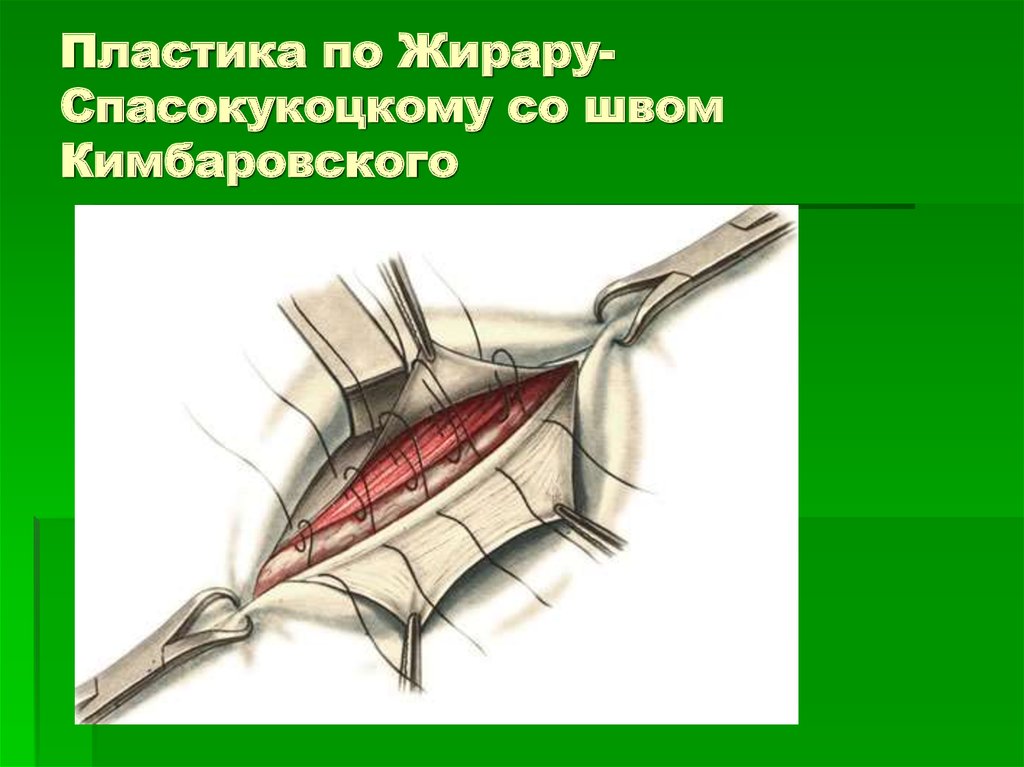 Пластика по Жирару-Спасокукоцкому со швом Кимбаровского